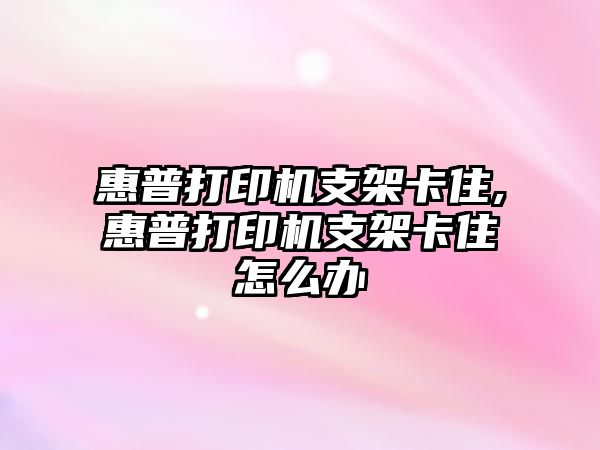 惠普打印机支架卡住,惠普打印机支架卡住怎么办